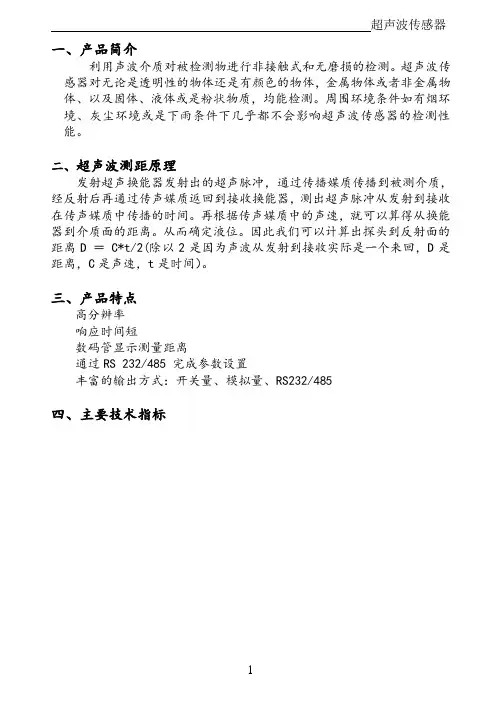 超声波传感器

一、产品简介

利用声波介质对被检测物进行非接触式和无磨损的检测。超声波传感器对无论是透明性的物体还是有颜色的物体，金属物体或者非金属物体、以及固体、液体或是粉状物质，均能检测。周围环境条件如有烟环境、灰尘环境或是下雨条件下几乎都不会影响超声波传感器的检测性能。

二、超声波测距原理

发射超声换能器发射出的超声脉冲，通过传播媒质传播到被测介质，经反射后再通过传声媒质返回到接收换能器，测出超声脉冲从发射到接收在传声媒质中传播的时间。再根据传声媒质中的声速，就可以算得从换能器到介质面的距离。从而确定液位。因此我们可以计算出探头到反射面的距离 D = C*t/2(除以 2 是因为声波从发射到接收实际是一个来回，D 是距离，C 是声速，t 是时间)。

三、产品特点

高分辨率
响应时间短
数码管显示测量距离
通过 RS 232/485 完成参数设置
丰富的输出方式：开关量、模拟量、RS232/485

四、主要技术指标

1